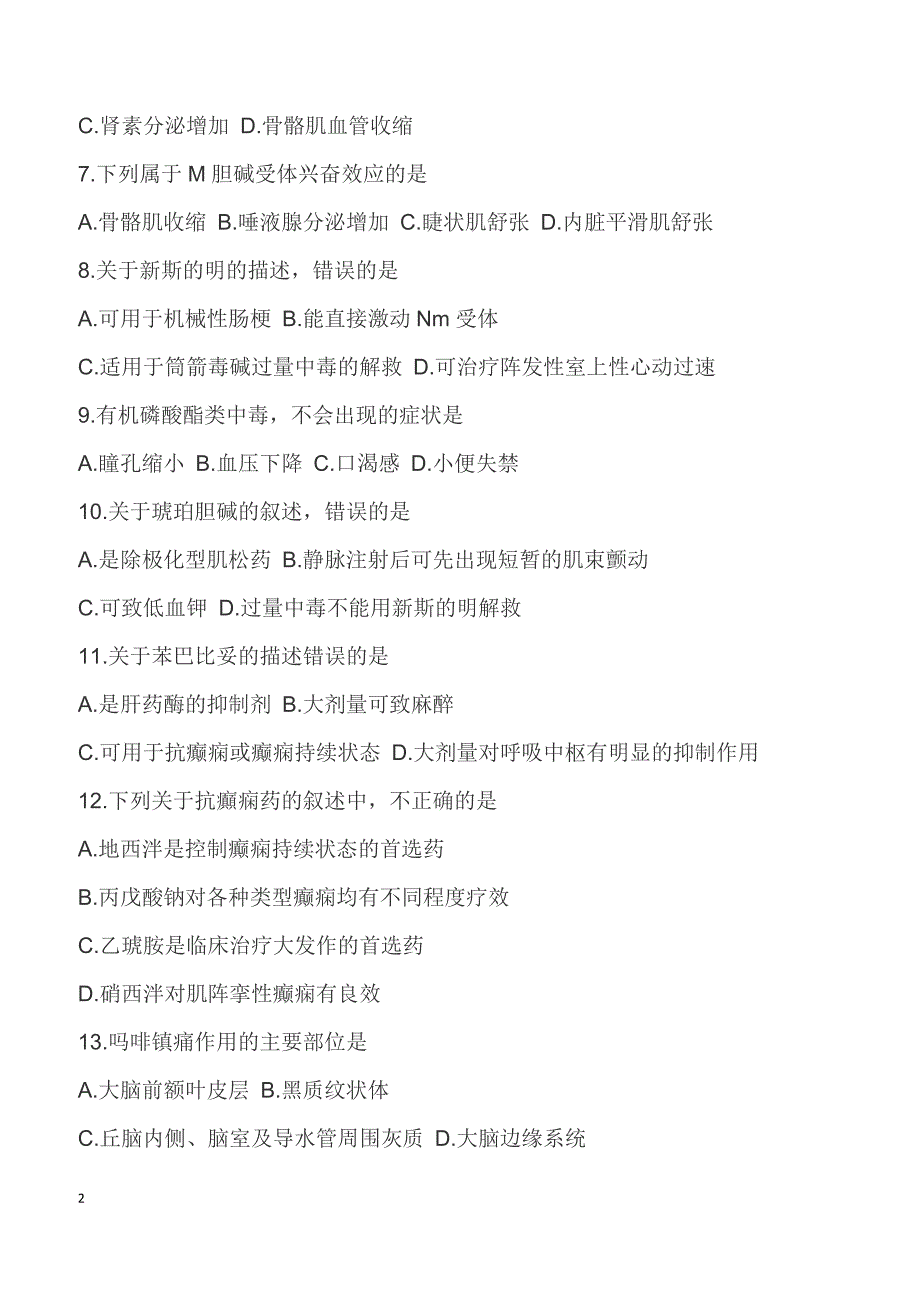 C.肾素分泌增加 D.骨骼肌血管收缩

7.下列属于 M 胆碱受体兴奋效应的是

A.骨骼肌收缩 B.唾液腺分泌增加 C.睫状肌舒张 D.内脏平滑肌舒张

8.关于新斯的明的描述，错误的是

A.可用于机械性肠梗 B.能直接激动 Nm 受体

C.适用于筒箭毒碱过量中毒的解救 D.可治疗阵发性室上性心动过速

9.有机磷酸酯类中毒，不会出现的症状是

A.瞳孔缩小 B.血压下降 C.口渴感 D.小便失禁

10.关于琥珀胆碱的叙述，错误的是

A.是除极化型肌松药 B.静脉注射后可先出现短暂的肌束颤动

C.可致低血钾 D.过量中毒不能用新斯的明解救

11.关于苯巴比妥的描述错误的是

A.是肝药酶的抑制剂 B.大剂量可致麻醉

C.可用于抗癫痫或癫痫持续状态 D.大剂量对呼吸中枢有明显的抑制作用

12.下列关于抗癫痫药的叙述中，不正确的是

A.地西泮是控制癫痫持续状态的首选药

B.丙戊酸钠对各种类型癫痫均有不同程度疗效

C.乙琥胺是临床治疗大发作的首选药

D.硝西泮对肌阵挛性癫痫有良效

13.吗啡镇痛作用的主要部位是

A.大脑前额叶皮层 B.黑质纹状体

C.丘脑内侧、脑室及导水管周围灰质 D.大脑边缘系统

2